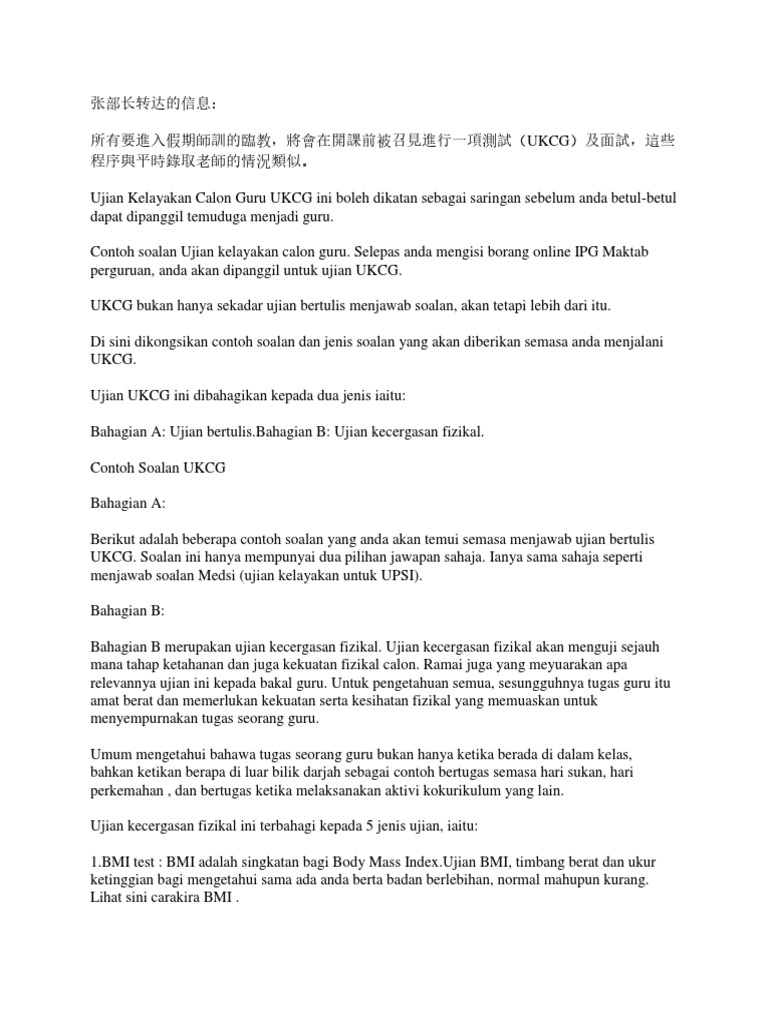 张部长转达的信息：

所有要進入假期師訓的臨教，將會在開課前被召見進行一項測試（UKCG）及面試，這些程序與平時錄取老師的情況類似。

Ujian Kelayakan Calon Guru UKCG ini boleh dikatan sebagai saringan sebelum anda betul-betul dapat dipanggil temuduga menjadi guru.

Contoh soalan Ujian kelayakan calon guru. Selepas anda mengisi borang online IPG Maktab perguruan, anda akan dipanggil untuk ujian UKCG.

UKCG bukan hanya sekadar ujian bertulis menjawab soalan, akan tetapi lebih dari itu.

Di sini dikongsikan contoh soalan dan jenis soalan yang akan diberikan semasa anda menjalani UKCG.

Ujian UKCG ini dibahagikan kepada dua jenis iaitu:

Bahagian A: Ujian bertulis.Bahagian B: Ujian kecergasan fizikal.

Contoh Soalan UKCG

Bahagian A:

Berikut adalah beberapa contoh soalan yang anda akan temui semasa menjawab ujian bertulis UKCG. Soalan ini hanya mempunyai dua pilihan jawapan sahaja. Ianya sama sahaja seperti menjawab soalan Medsi (ujian kelayakan untuk UPSI).

Bahagian B:

Bahagian B merupakan ujian kecergasan fizikal. Ujian kecergasan fizikal akan menguji sejauh mana tahap ketahanan dan juga kekuatan fizikal calon. Ramai juga yang meyuarakan apa relevannya ujian ini kepada bakal guru. Untuk pengetahuan semua, sesungguhnya tugas guru itu amat berat dan memerlukan kekuatan serta kesihatan fizikal yang memuaskan untuk menyempurnakan tugas seorang guru.

Umum mengetahui bahawa tugas seorang guru bukan hanya ketika berada di dalam kelas, bahkan ketikan berapa di luar bilik darjah sebagai contoh bertugas semasa hari sukan, hari perkemahan , dan bertugas ketika melaksanakan aktivi kokurikulum yang lain.

Ujian kecergasan fizikal ini terbahagi kepada 5 jenis ujian, iaitu:

1.BMI test : BMI adalah singkatan bagi Body Mass Index.Ujian BMI, timbang berat dan ukur ketinggian bagi mengetahui sama ada anda berta badan berlebihan, normal mahupun kurang. Lihat sini carakira BMI .